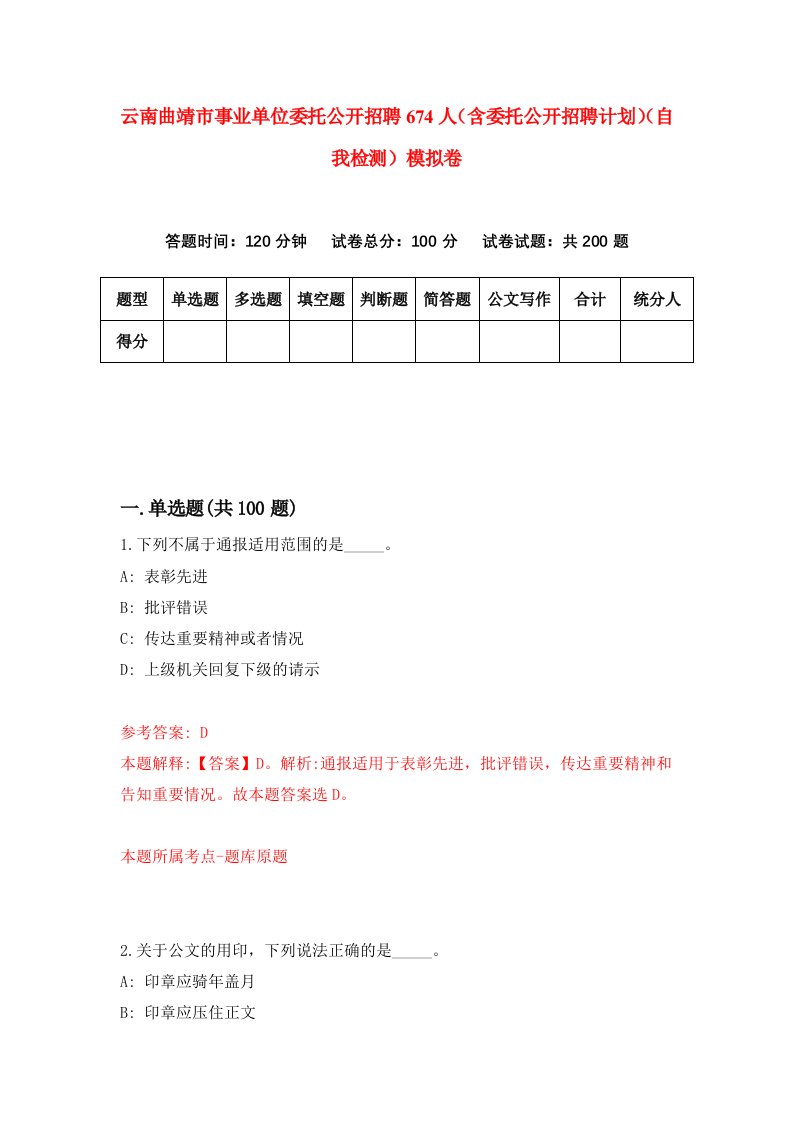 云南曲靖市事业单位委托公开招聘674人（含委托公开招聘计划）(自我检测）模拟卷

答题时间：120分钟　试卷总分：100分　试卷试题：共200题

| 题型 | 单选题 | 多选题 | 填空题 | 判断题 | 简答题 | 公文写作 | 合计 | 统分人 |
|---|---|---|---|---|---|---|---|---|
| 得分 | | | | | | | | |

一.单选题(共100题)

1.下列不属于通报适用范围的是_____。
A: 表彰先进
B: 批评错误
C: 传达重要精神或者情况
D: 上级机关回复下级的请示

参考答案: D
本题解释:【答案】D。解析:通报适用于表彰先进，批评错误，传达重要精神和告知重要情况。故本题答案选D。

本题所属考点-题库原题

2.关于公文的用印，下列说法正确的是_____。
A: 印章应骑年盖月
B: 印章应压住正文